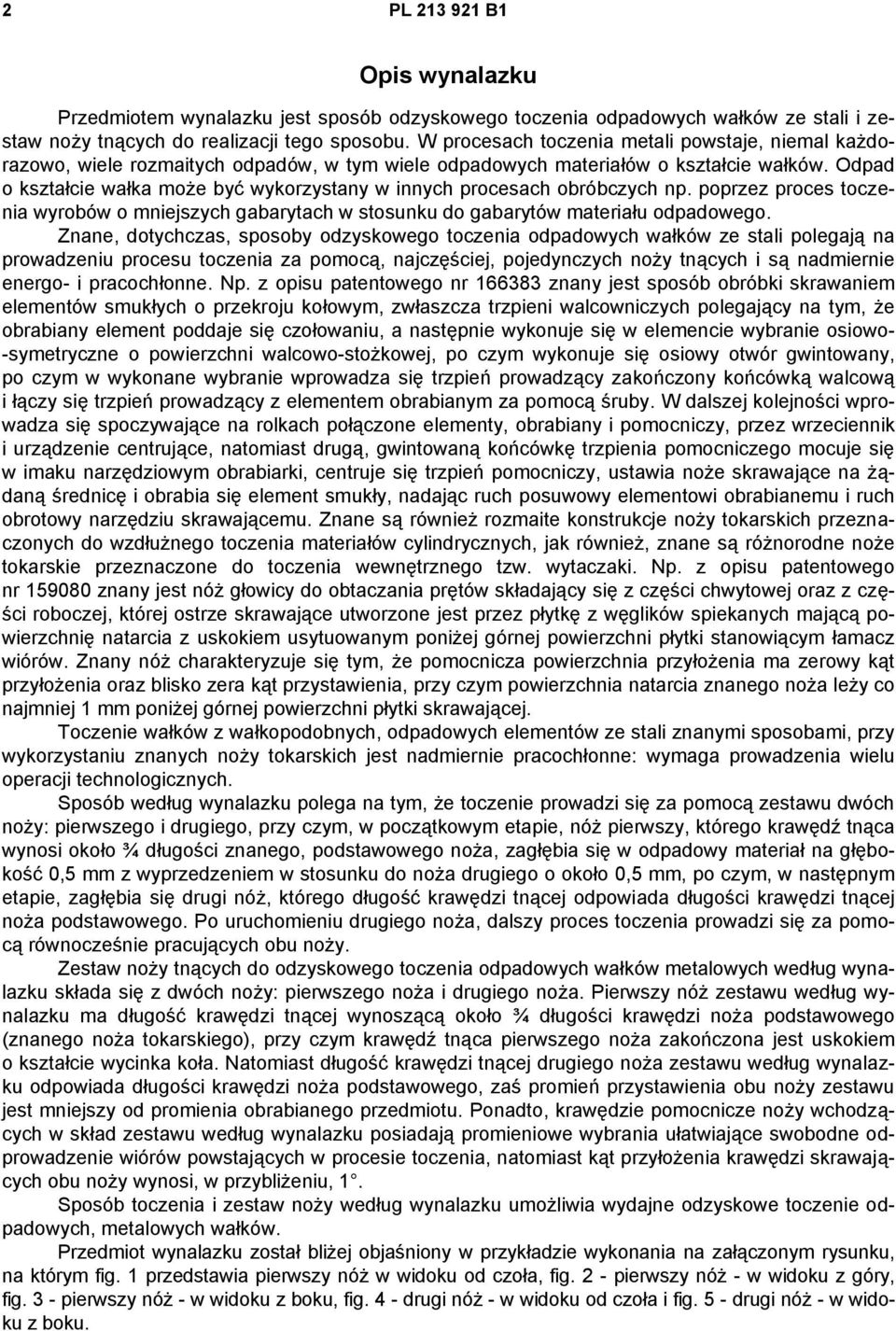 2 PL 213 921 B1

Opis wynalazku

Przedmiotem wynalazku jest sposób odzyskowego toczenia odpadowych wałków ze stali i zestaw noży tnących do realizacji tego sposobu. W procesach toczenia metali powstaje, niemal każdorazowo, wiele rozmaitych odpadów, w tym wiele odpadowych materiałów o kształcie wałków. Odpad o kształcie wałka może być wykorzystany w innych procesach obróbczych np. poprzez proces toczenia wyrobów o mniejszych gabarytach w stosunku do gabarytów materiału odpadowego.

Znane, dotychczas, sposoby odzyskowego toczenia odpadowych wałków ze stali polegają na prowadzeniu procesu toczenia za pomocą, najczęściej, pojedynczych noży tnących i są nadmiernie energo- i pracochłonne. Np. z opisu patentowego nr 166383 znany jest sposób obróbki skrawaniem elementów smukłych o przekroju kołowym, zwłaszcza trzpieni walcowniczych polegający na tym, że obrabiany element poddaje się czołowaniu, a następnie wykonuje się w elemencie wybranie osiowo-symetryczne o powierzchni walcowo-stożkowej, po czym wykonuje się osiowy otwór gwintowany, po czym w wykonane wybranie wprowadza się trzpień prowadzący zakończony końcówką walcową i łączy się trzpień prowadzący z elementem obrabianym za pomocą śruby. W dalszej kolejności wprowadza się spoczywające na rolkach połączone elementy, obrabiany i pomocniczy, przez wrzeciennik i urządzenie centrujące, natomiast drugą, gwintowaną końcówkę trzpienia pomocniczego mocuje się w imaku narzędziowym obrabiarki, centruje się trzpień pomocniczy, ustawia noże skrawające na żądaną średnicę i obrabia się element smukły, nadając ruch posuwowy elementowi obrabianemu i ruch obrotowy narzędziu skrawającemu. Znane są również rozmaite konstrukcje noży tokarskich przeznaczonych do wzdłużnego toczenia materiałów cylindrycznych, jak również, znane są różnorodne noże tokarskie przeznaczone do toczenia wewnętrznego tzw. wytaczaki. Np. z opisu patentowego nr 159080 znany jest nóż głowicy do obtaczania prętów składający się z części chwytowej oraz z części roboczej, której ostrze skrawające utworzone jest przez płytkę z węglików spiekanych mającą powierzchnię natarcia z uskokiem usytuowanym poniżej górnej powierzchni płytki stanowiącym łamacz wiórów. Znany nóż charakteryzuje się tym, że pomocnicza powierzchnia przyłożenia ma zerowy kąt przyłożenia oraz blisko zera kąt przystawienia, przy czym powierzchnia natarcia znanego noża leży co najmniej 1 mm poniżej górnej powierzchni płytki skrawającej.

Toczenie wałków z wałkopodobnych, odpadowych elementów ze stali znanymi sposobami, przy wykorzystaniu znanych noży tokarskich jest nadmiernie pracochłonne: wymaga prowadzenia wielu operacji technologicznych.

Sposób według wynalazku polega na tym, że toczenie prowadzi się za pomocą zestawu dwóch noży: pierwszego i drugiego, przy czym, w początkowym etapie, nóż pierwszy, którego krawędź tnąca wynosi około ¾ długości znanego, podstawowego noża, zagłębia się w odpadowy materiał na głębokość 0,5 mm z wyprzedzeniem w stosunku do noża drugiego o około 0,5 mm, po czym, w następnym etapie, zagłębia się drugi nóż, którego długość krawędzi tnącej odpowiada długości krawędzi tnącej noża podstawowego. Po uruchomieniu drugiego noża, dalszy proces toczenia prowadzi się za pomocą równocześnie pracujących obu noży.

Zestaw noży tnących do odzyskowego toczenia odpadowych wałków metalowych według wynalazku składa się z dwóch noży: pierwszego noża i drugiego noża. Pierwszy nóż zestawu według wynalazku ma długość krawędzi tnącej wynoszącą około ¾ długości krawędzi noża podstawowego (znanego noża tokarskiego), przy czym krawędź tnąca pierwszego noża zakończona jest uskokiem o kształcie wycinka koła. Natomiast długość krawędzi tnącej drugiego noża zestawu według wynalazku odpowiada długości krawędzi noża podstawowego, zaś promień przystawienia obu noży zestawu jest mniejszy od promienia obrabianego przedmiotu. Ponadto, krawędzie pomocnicze noży wchodzących w skład zestawu według wynalazku posiadają promieniowe wybrania ułatwiające swobodne odprowadzenie wiórów powstających w procesie toczenia, natomiast kąt przyłożenia krawędzi skrawających obu noży wynosi, w przybliżeniu, 1°.

Sposób toczenia i zestaw noży według wynalazku umożliwia wydajne odzyskowe toczenie odpadowych, metalowych wałków.

Przedmiot wynalazku został bliżej objaśniony w przykładzie wykonania na załączonym rysunku, na którym fig. 1 przedstawia pierwszy nóż w widoku od czoła, fig. 2 - pierwszy nóż - w widoku z góry, fig. 3 - pierwszy nóż - w widoku z boku, fig. 4 - drugi nóż - w widoku od czoła i fig. 5 - drugi nóż - w widoku z boku.